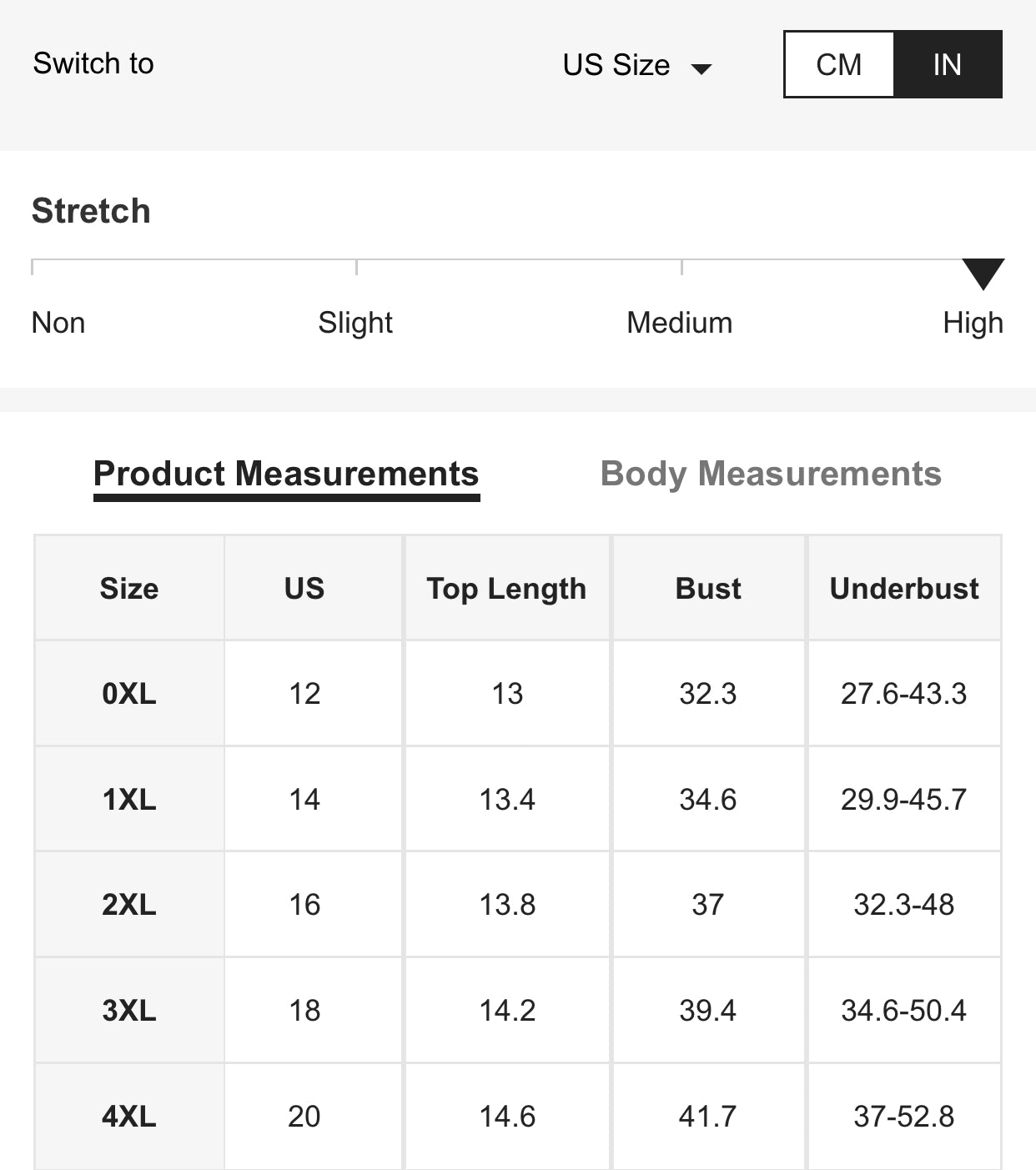 Switch to

US Size

CM IN

Stretch

Non Slight Medium High

Product Measurements Body Measurements

| Size | US | Top Length | Bust | Underbust |
|---|---|---|---|---|
| 0XL | 12 | 13 | 32.3 | 27.6-43.3 |
| 1XL | 14 | 13.4 | 34.6 | 29.9-45.7 |
| 2XL | 16 | 13.8 | 37 | 32.3-48 |
| 3XL | 18 | 14.2 | 39.4 | 34.6-50.4 |
| 4XL | 20 | 14.6 | 41.7 | 37-52.8 |